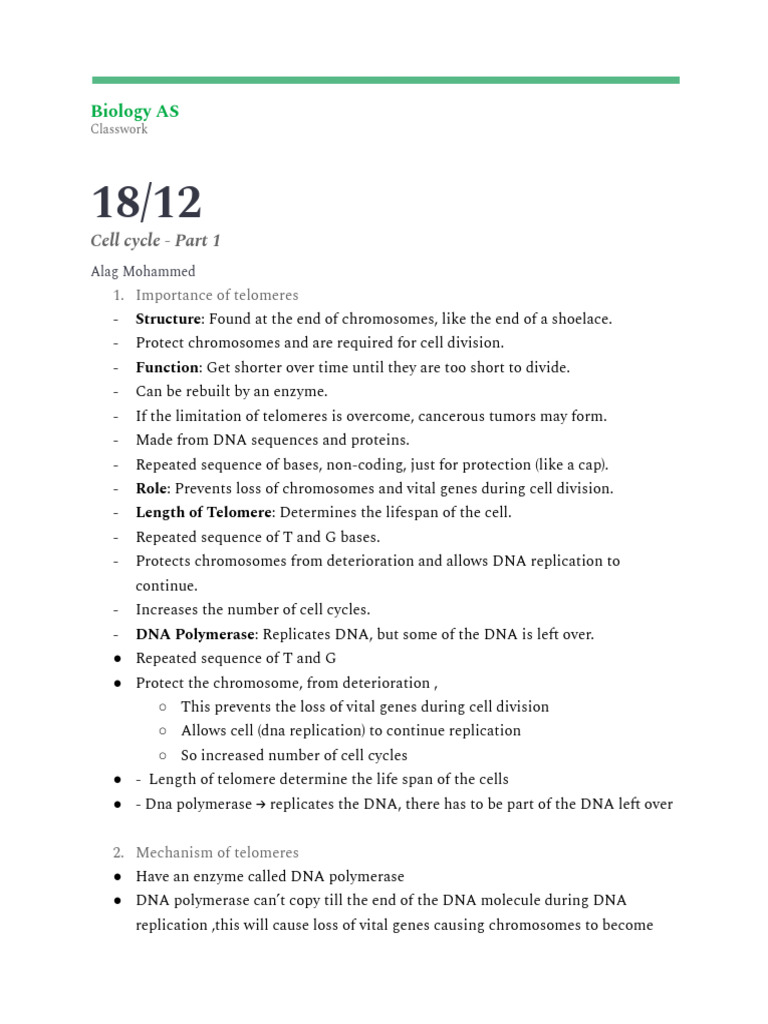 Biology AS
Classwork

18/12

Cell cycle - Part 1

Alag Mohammed

1. Importance of telomeres
- Structure: Found at the end of chromosomes, like the end of a shoelace.
- Protect chromosomes and are required for cell division.
- Function: Get shorter over time until they are too short to divide.
- Can be rebuilt by an enzyme.
- If the limitation of telomeres is overcome, cancerous tumors may form.
- Made from DNA sequences and proteins.
- Repeated sequence of bases, non-coding, just for protection (like a cap).
- Role: Prevents loss of chromosomes and vital genes during cell division.
- Length of Telomere: Determines the lifespan of the cell.
- Repeated sequence of T and G bases.
- Protects chromosomes from deterioration and allows DNA replication to continue.
- Increases the number of cell cycles.
- DNA Polymerase: Replicates DNA, but some of the DNA is left over.
● Repeated sequence of T and G
● Protect the chromosome, from deterioration ,
○ This prevents the loss of vital genes during cell division
○ Allows cell (dna replication) to continue replication
○ So increased number of cell cycles
● - Length of telomere determine the life span of the cells
● - Dna polymerase → replicates the DNA, there has to be part of the DNA left over

2. Mechanism of telomeres
● Have an enzyme called DNA polymerase
● DNA polymerase can't copy till the end of the DNA molecule during DNA replication ,this will cause loss of vital genes causing chromosomes to become